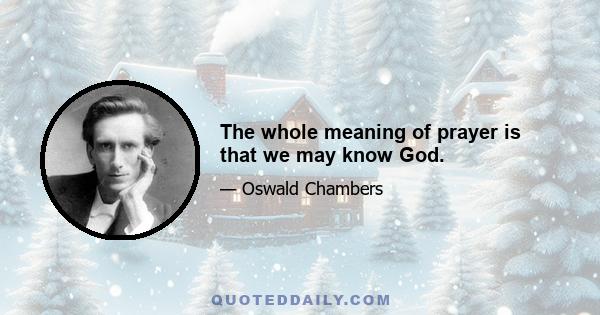 The whole meaning of prayer is that we may know God.

— Oswald Chambers

QUOTEDDAILY.COM